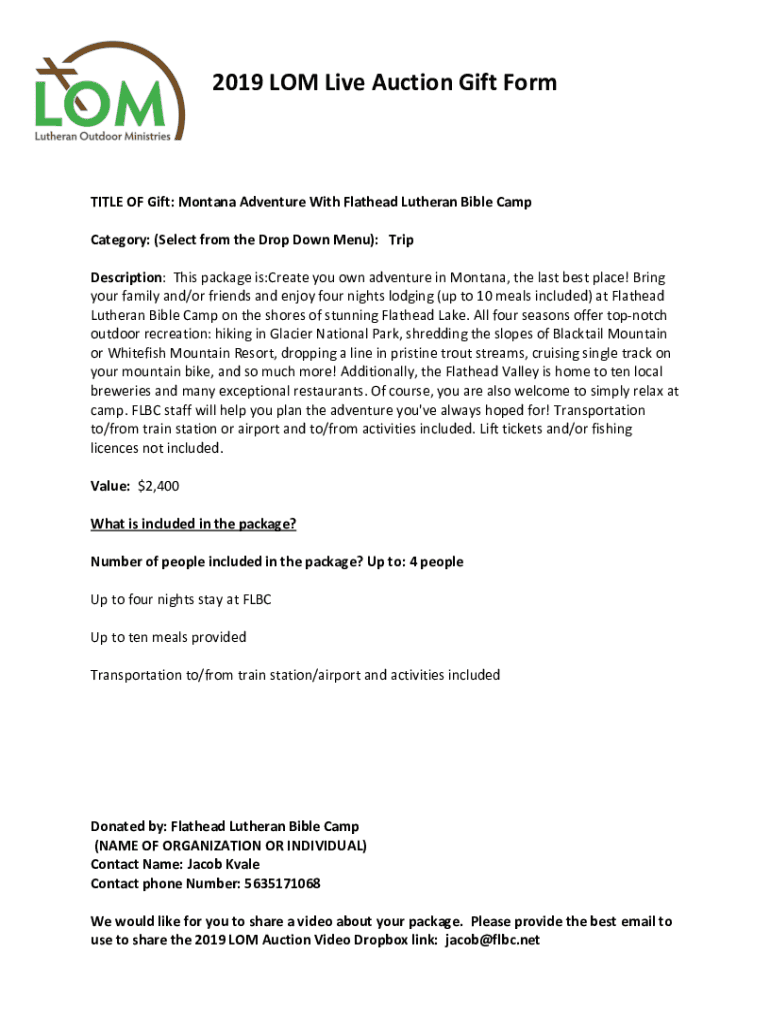 LOM
Lutheran Outdoor Ministries

2019 LOM Live Auction Gift Form

TITLE OF Gift: Montana Adventure With Flathead Lutheran Bible Camp

Category: (Select from the Drop Down Menu): Trip

Description: This package is:Create you own adventure in Montana, the last best place! Bring your family and/or friends and enjoy four nights lodging (up to 10 meals included) at Flathead Lutheran Bible Camp on the shores of stunning Flathead Lake. All four seasons offer top-notch outdoor recreation: hiking in Glacier National Park, shredding the slopes of Blacktail Mountain or Whitefish Mountain Resort, dropping a line in pristine trout streams, cruising single track on your mountain bike, and so much more! Additionally, the Flathead Valley is home to ten local breweries and many exceptional restaurants. Of course, you are also welcome to simply relax at camp. FLBC staff will help you plan the adventure you've always hoped for! Transportation to/from train station or airport and to/from activities included. Lift tickets and/or fishing licences not included.

Value: $2,400

What is included in the package?

Number of people included in the package? Up to: 4 people

Up to four nights stay at FLBC

Up to ten meals provided

Transportation to/from train station/airport and activities included

Donated by: Flathead Lutheran Bible Camp
(NAME OF ORGANIZATION OR INDIVIDUAL)
Contact Name: Jacob Kvale
Contact phone Number: 5635171068

We would like for you to share a video about your package. Please provide the best email to use to share the 2019 LOM Auction Video Dropbox link: jacob@flbc.net